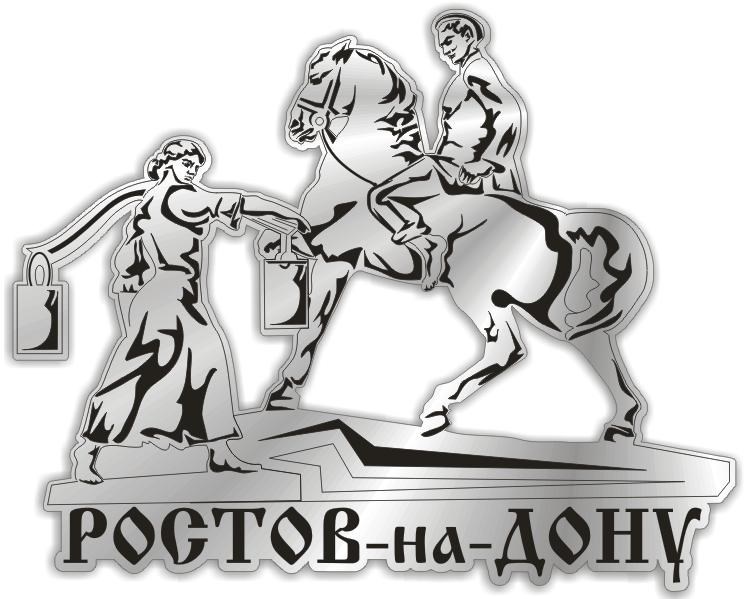 РОСТОВ-на-ДОНУ